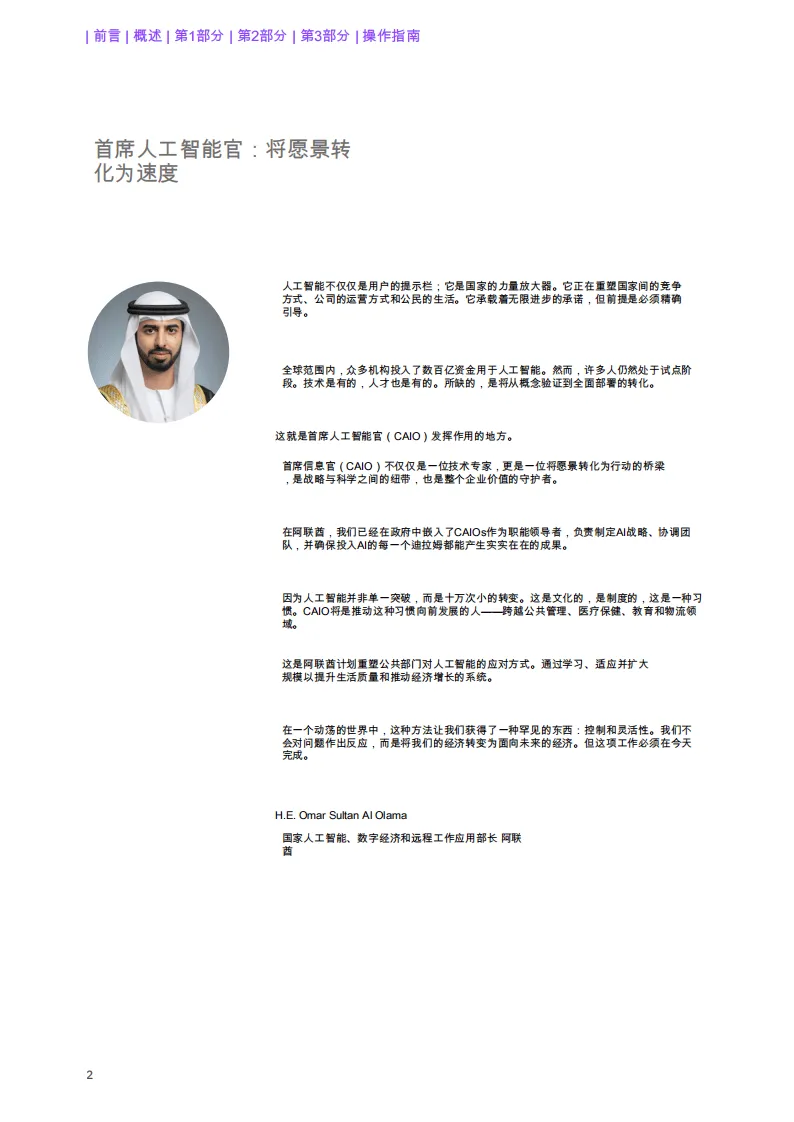 | 前言 | 概述 | 第1部分 | 第2部分 | 第3部分 | 操作指南

首席人工智能官：将愿景转化为速度

人工智能不仅仅是用户的提示栏；它是国家的力量放大器。它正在重塑国家间的竞争方式、公司的运营方式和公民的生活。它承载着无限进步的承诺，但前提是必须精确引导。

全球范围内，众多机构投入了数百亿资金用于人工智能。然而，许多人仍然处于试点阶段。技术是有的，人才也是有的。所缺的，是将从概念验证到全面部署的转化。

这就是首席人工智能官（CAIO）发挥作用的地方。

首席信息官（CAIO）不仅仅是一位技术专家，更是一位将愿景转化为行动的桥梁，是战略与科学之间的纽带，也是整个企业价值的守护者。

在阿联酋，我们已经在政府中嵌入了CAIOs作为职能领导者，负责制定AI战略、协调团队，并确保投入AI的每一个迪拉姆都能产生实实在在的成果。

因为人工智能并非单一突破，而是十万次小的转变。这是文化的，是制度的，这是一种习惯。CAIO将是推动这种习惯向前发展的人——跨越公共管理、医疗保健、教育和物流领域。

这是阿联酋计划重塑公共部门对人工智能的应对方式。通过学习、适应并扩大规模以提升生活质量和推动经济增长的系统。

在一个动荡的世界中，这种方法让我们获得了一种罕见的东西：控制和灵活性。我们不会对问题作出反应，而是将我们的经济转变为面向未来的经济。但这项工作必须在今天完成。

H.E. Omar Sultan Al Olama

国家人工智能、数字经济和远程工作应用部长 阿联酋

2